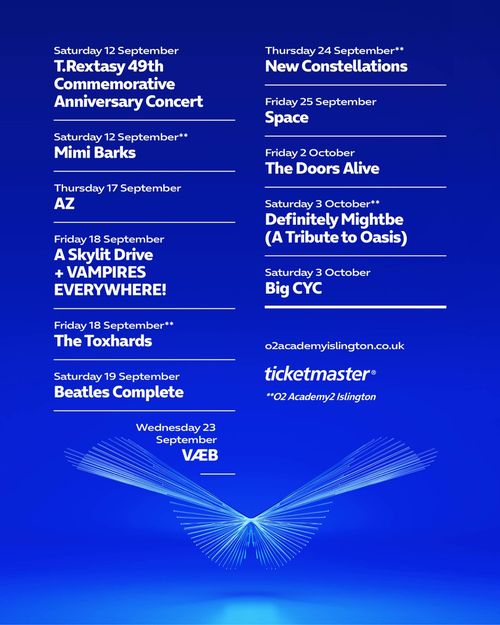 Saturday 12 September
T.Rextasy 49th Commemorative Anniversary Concert

Saturday 12 September**
Mimi Barks

Thursday 17 September
AZ

Friday 18 September
A Skylit Drive + VAMPIRES EVERYWHERE!

Friday 18 September**
The Toxhards

Saturday 19 September
Beatles Complete

Wednesday 23 September
VÆB

Thursday 24 September**
New Constellations

Friday 25 September
Space

Friday 2 October
The Doors Alive

Saturday 3 October**
Definitely Mightbe (A Tribute to Oasis)

Saturday 3 October
Big CYC

o2academyislington.co.uk

ticketmaster®

**O2 Academy2 Islington